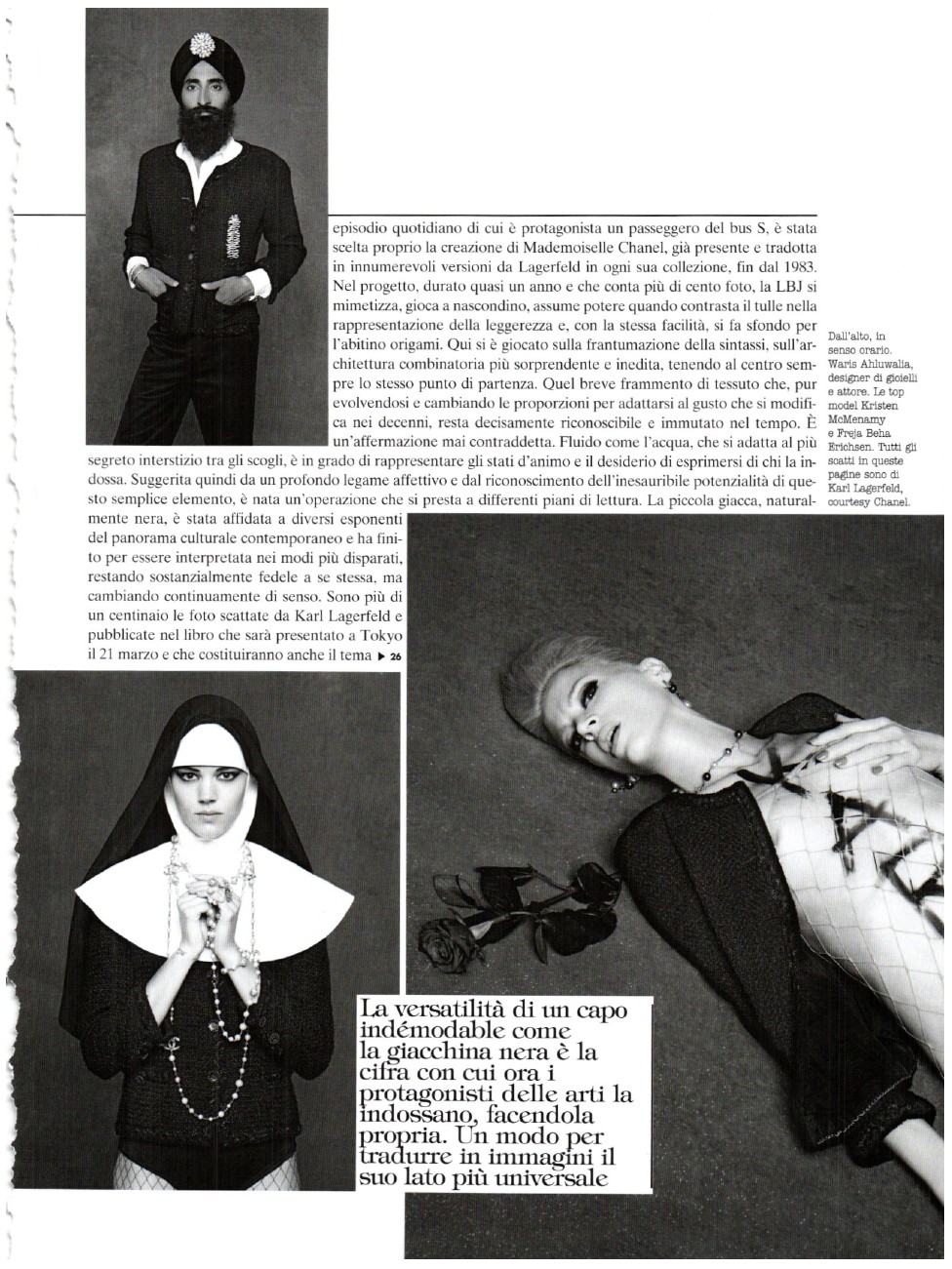 episodio quotidiano di cui è protagonista un passeggero del bus S, è stata scelta proprio la creazione di Mademoiselle Chanel, già presente e tradotta in innumerevoli versioni da Lagerfeld in ogni sua collezione, fin dal 1983. Nel progetto, durato quasi un anno e che conta più di cento foto, la LBJ si mimetizza, gioca a nascondino, assume potere quando contrasta il tulle nella rappresentazione della leggerezza e, con la stessa facilità, si fa sfondo per l'abitino origami. Qui si è giocato sulla frantumazione della sintassi, sull'architettura combinatoria più sorprendente e inedita, tenendo al centro sempre lo stesso punto di partenza. Quel breve frammento di tessuto che, pur evolvendosi e cambiando le proporzioni per adattarsi al gusto che si modifica nei decenni, resta decisamente riconoscibile e immutato nel tempo. È un'affermazione mai contraddetta. Fluido come l'acqua, che si adatta al più segreto interstizio tra gli scogli, è in grado di rappresentare gli stati d'animo e il desiderio di esprimersi di chi la indossa. Suggerita quindi da un profondo legame affettivo e dal riconoscimento dell'inesauribile potenzialità di questo semplice elemento, è nata un'operazione che si presta a differenti piani di lettura. La piccola giacca, naturalmente nera, è stata affidata a diversi esponenti del panorama culturale contemporaneo e ha finito per essere interpretata nei modi più disparati, restando sostanzialmente fedele a se stessa, ma cambiando continuamente di senso. Sono più di un centinaio le foto scattate da Karl Lagerfeld e pubblicate nel libro che sarà presentato a Tokyo il 21 marzo e che costituiranno anche il tema ▶ 26

Dall'alto, in senso orario. Waris Ahluwalia, designer di gioielli e attore. Le top model Kristen McMenamy e Freja Beha Erichsen. Tutti gli scatti in queste pagine sono di Karl Lagerfeld, courtesy Chanel.

La versatilità di un capo indémodable come la giacchina nera è la cifra con cui ora i protagonisti delle arti la indossano, facendola propria. Un modo per tradurre in immagini il suo lato più universale